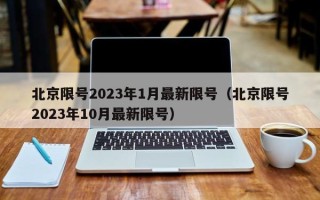 北京限号2023年1月最新限号（北京限号2023年10月最新限号）